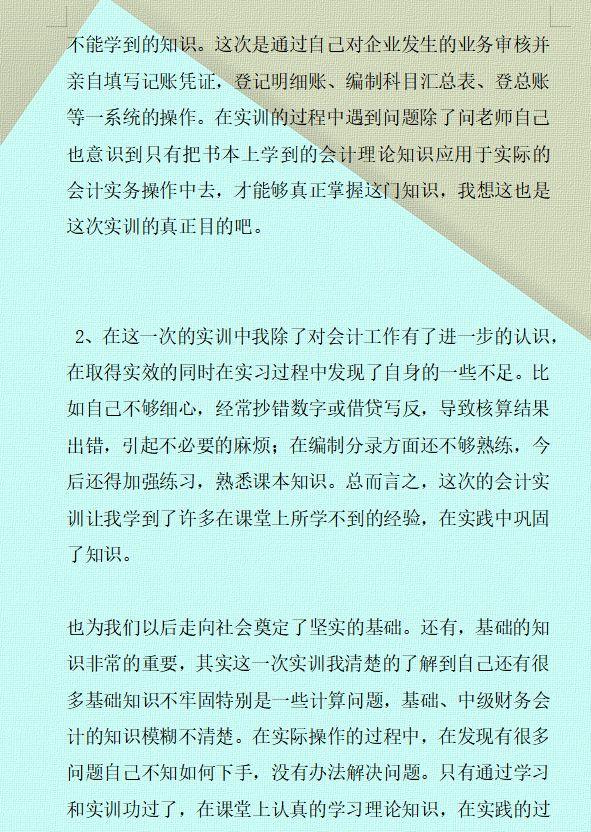 不能学到的知识。这次是通过自己对企业发生的业务审核并亲自填写记账凭证，登记明细账、编制科目汇总表、登总账等一系统的操作。在实训的过程中遇到问题除了问老师自己也意识到只有把书本上学到的会计理论知识应用于实际的会计实务操作中去，才能够真正掌握这门知识，我想这也是这次实训的真正目的吧。

2、在这一次的实训中我除了对会计工作有了进一步的认识，在取得实效的同时在实习过程中发现了自身的一些不足。比如自己不够细心，经常抄错数字或借贷写反，导致核算结果出错，引起不必要的麻烦；在编制分录方面还不够熟练，今后还得加强练习，熟悉课本知识。总而言之，这次的会计实训让我学到了许多在课堂上所学不到的经验，在实践中巩固了知识。

也为我们以后走向社会奠定了坚实的基础。还有，基础的知识非常的重要，其实这一次实训我清楚的了解到自己还有很多基础知识不牢固特别是一些计算问题，基础、中级财务会计的知识模糊不清楚。在实际操作的过程中，在发现有很多问题自己不知如何下手，没有办法解决问题。只有通过学习和实训功过了，在课堂上认真的学习理论知识，在实践的过